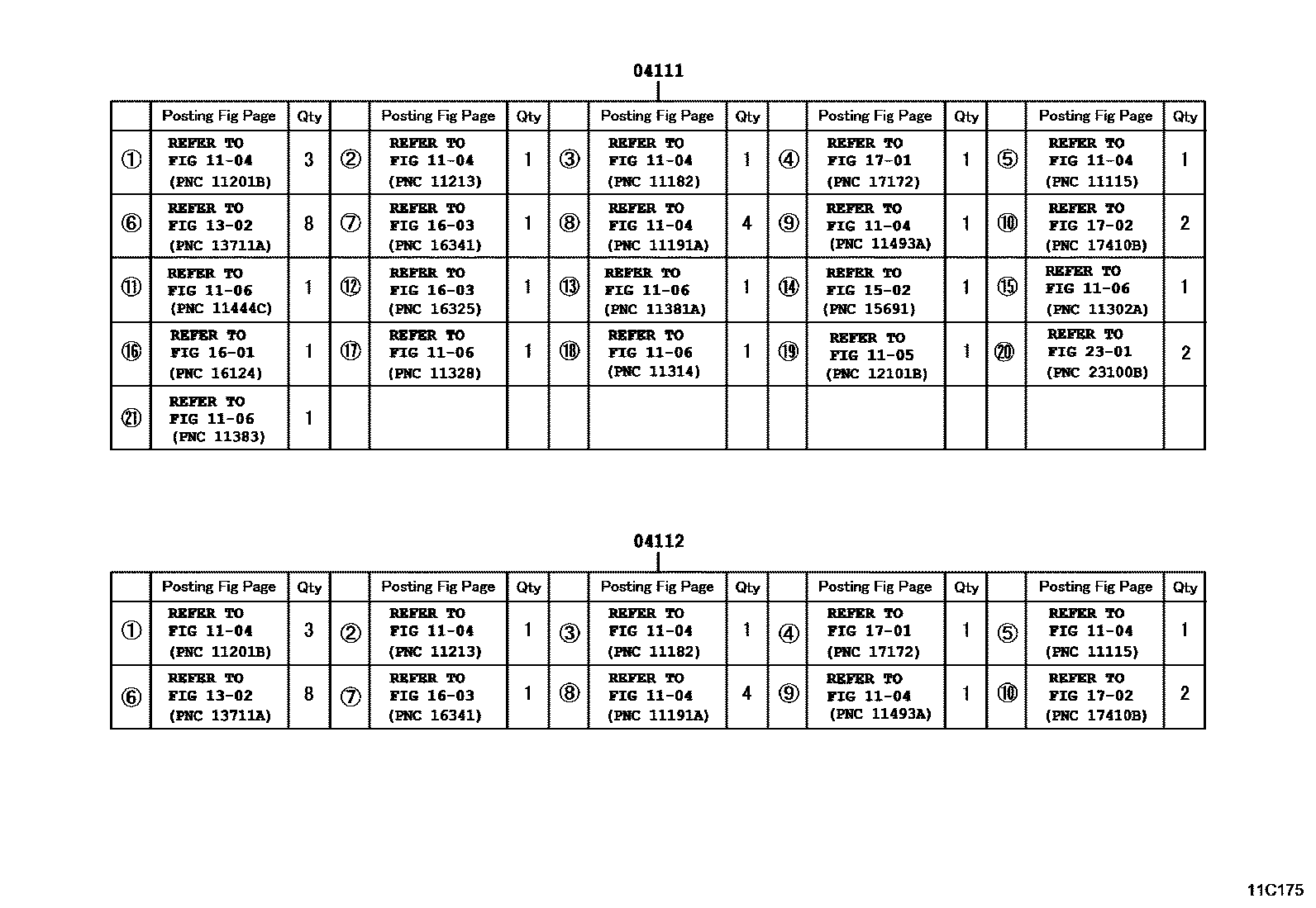 04111

| | Posting Fig Page | Qty | | Posting Fig Page | Qty | | Posting Fig Page | Qty | | Posting Fig Page | Qty | | Posting Fig Page | Qty |
|---|---|---|---|---|---|---|---|---|---|---|---|---|---|---|
| ① | REFER TO FIG 11-04 (PNC 11201B) | 3 | ② | REFER TO FIG 11-04 (PNC 11213) | 1 | ③ | REFER TO FIG 11-04 (PNC 11182) | 1 | ④ | REFER TO FIG 17-01 (PNC 17172) | 1 | ⑤ | REFER TO FIG 11-04 (PNC 11115) | 1 |
| ⑥ | REFER TO FIG 13-02 (PNC 13711A) | 8 | ⑦ | REFER TO FIG 16-03 (PNC 16341) | 1 | ⑧ | REFER TO FIG 11-04 (PNC 11191A) | 4 | ⑨ | REFER TO FIG 11-04 (PNC 11493A) | 1 | ⑩ | REFER TO FIG 17-02 (PNC 17410B) | 2 |
| ⑪ | REFER TO FIG 11-06 (PNC 11444C) | 1 | ⑫ | REFER TO FIG 16-03 (PNC 16325) | 1 | ⑬ | REFER TO FIG 11-06 (PNC 11381A) | 1 | ⑭ | REFER TO FIG 15-02 (PNC 15691) | 1 | ⑮ | REFER TO FIG 11-06 (PNC 11302A) | 1 |
| ⑯ | REFER TO FIG 16-01 (PNC 16124) | 1 | ⑰ | REFER TO FIG 11-06 (PNC 11328) | 1 | ⑱ | REFER TO FIG 11-06 (PNC 11314) | 1 | ⑲ | REFER TO FIG 11-05 (PNC 12101B) | 1 | ⑳ | REFER TO FIG 23-01 (PNC 23100B) | 2 |
| ㉑ | REFER TO FIG 11-06 (PNC 11383) | 1 | | | | | | | | | | | | |

04112

| | Posting Fig Page | Qty | | Posting Fig Page | Qty | | Posting Fig Page | Qty | | Posting Fig Page | Qty | | Posting Fig Page | Qty |
|---|---|---|---|---|---|---|---|---|---|---|---|---|---|---|
| ① | REFER TO FIG 11-04 (PNC 11201B) | 3 | ② | REFER TO FIG 11-04 (PNC 11213) | 1 | ③ | REFER TO FIG 11-04 (PNC 11182) | 1 | ④ | REFER TO FIG 17-01 (PNC 17172) | 1 | ⑤ | REFER TO FIG 11-04 (PNC 11115) | 1 |
| ⑥ | REFER TO FIG 13-02 (PNC 13711A) | 8 | ⑦ | REFER TO FIG 16-03 (PNC 16341) | 1 | ⑧ | REFER TO FIG 11-04 (PNC 11191A) | 4 | ⑨ | REFER TO FIG 11-04 (PNC 11493A) | 1 | ⑩ | REFER TO FIG 17-02 (PNC 17410B) | 2 |

11C175